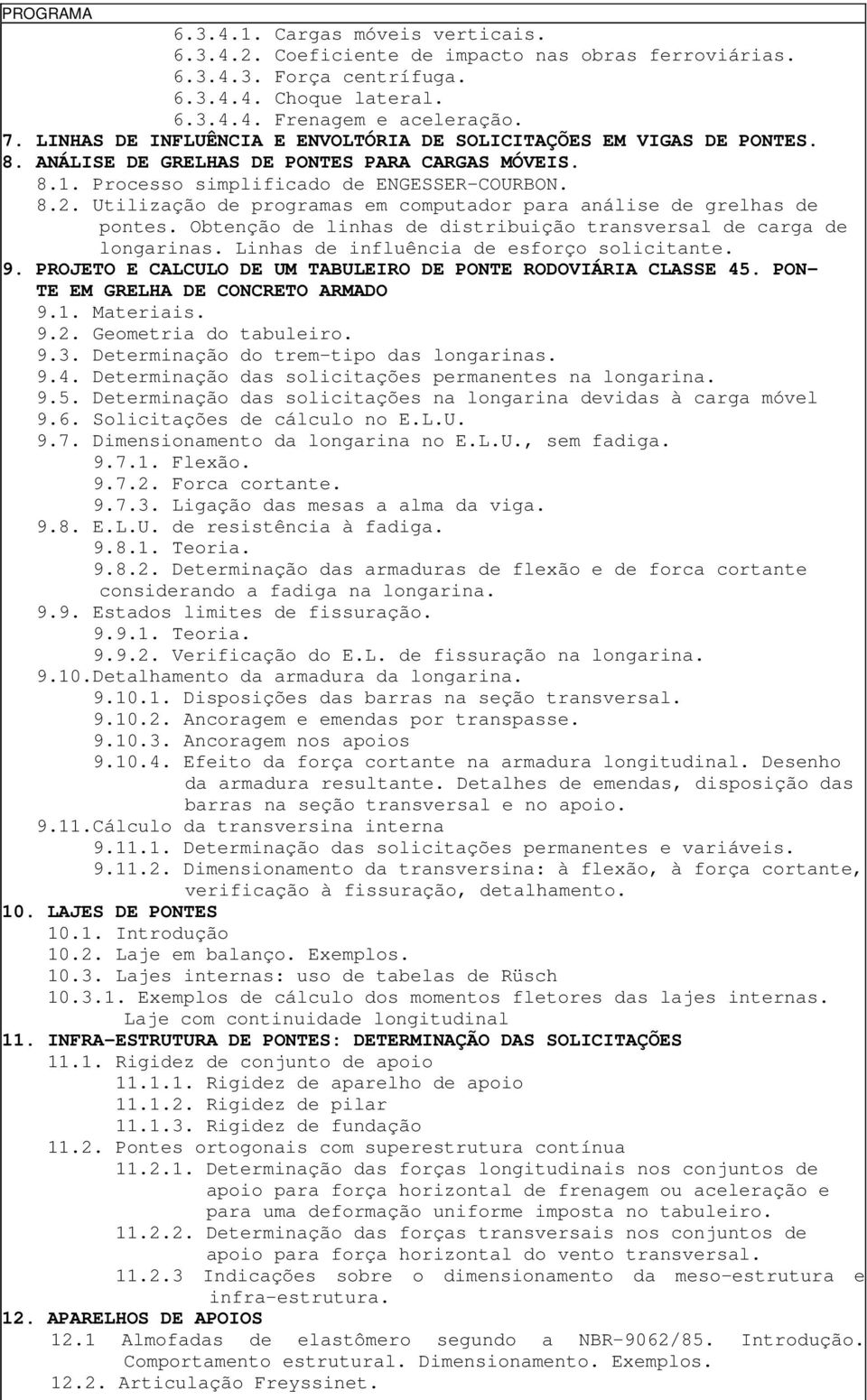 PROGRAMA

6.3.4.1. Cargas móveis verticais.
6.3.4.2. Coeficiente de impacto nas obras ferroviárias.
6.3.4.3. Força centrífuga.
6.3.4.4. Choque lateral.
6.3.4.4. Frenagem e aceleração.
7. LINHAS DE INFLUÊNCIA E ENVOLTÓRIA DE SOLICITAÇÕES EM VIGAS DE PONTES.
8. ANÁLISE DE GRELHAS DE PONTES PARA CARGAS MÓVEIS.
8.1. Processo simplificado de ENGESSER-COURBON.
8.2. Utilização de programas em computador para análise de grelhas de pontes. Obtenção de linhas de distribuição transversal de carga de longarinas. Linhas de influência de esforço solicitante.
9. PROJETO E CALCULO DE UM TABULEIRO DE PONTE RODOVIÁRIA CLASSE 45. PONTE EM GRELHA DE CONCRETO ARMADO
9.1. Materiais.
9.2. Geometria do tabuleiro.
9.3. Determinação do trem-tipo das longarinas.
9.4. Determinação das solicitações permanentes na longarina.
9.5. Determinação das solicitações na longarina devidas à carga móvel
9.6. Solicitações de cálculo no E.L.U.
9.7. Dimensionamento da longarina no E.L.U., sem fadiga.
9.7.1. Flexão.
9.7.2. Forca cortante.
9.7.3. Ligação das mesas a alma da viga.
9.8. E.L.U. de resistência à fadiga.
9.8.1. Teoria.
9.8.2. Determinação das armaduras de flexão e de forca cortante considerando a fadiga na longarina.
9.9. Estados limites de fissuração.
9.9.1. Teoria.
9.9.2. Verificação do E.L. de fissuração na longarina.
9.10.Detalhamento da armadura da longarina.
9.10.1. Disposições das barras na seção transversal.
9.10.2. Ancoragem e emendas por transpasse.
9.10.3. Ancoragem nos apoios
9.10.4. Efeito da força cortante na armadura longitudinal. Desenho da armadura resultante. Detalhes de emendas, disposição das barras na seção transversal e no apoio.
9.11.Cálculo da transversina interna
9.11.1. Determinação das solicitações permanentes e variáveis.
9.11.2. Dimensionamento da transversina: à flexão, à força cortante, verificação à fissuração, detalhamento.
10. LAJES DE PONTES
10.1. Introdução
10.2. Laje em balanço. Exemplos.
10.3. Lajes internas: uso de tabelas de Rüsch
10.3.1. Exemplos de cálculo dos momentos fletores das lajes internas. Laje com continuidade longitudinal
11. INFRA-ESTRUTURA DE PONTES: DETERMINAÇÃO DAS SOLICITAÇÕES
11.1. Rigidez de conjunto de apoio
11.1.1. Rigidez de aparelho de apoio
11.1.2. Rigidez de pilar
11.1.3. Rigidez de fundação
11.2. Pontes ortogonais com superestrutura contínua
11.2.1. Determinação das forças longitudinais nos conjuntos de apoio para força horizontal de frenagem ou aceleração e para uma deformação uniforme imposta no tabuleiro.
11.2.2. Determinação das forças transversais nos conjuntos de apoio para força horizontal do vento transversal.
11.2.3 Indicações sobre o dimensionamento da meso-estrutura e infra-estrutura.
12. APARELHOS DE APOIOS
12.1 Almofadas de elastômero segundo a NBR-9062/85. Introdução. Comportamento estrutural. Dimensionamento. Exemplos.
12.2. Articulação Freyssinet.